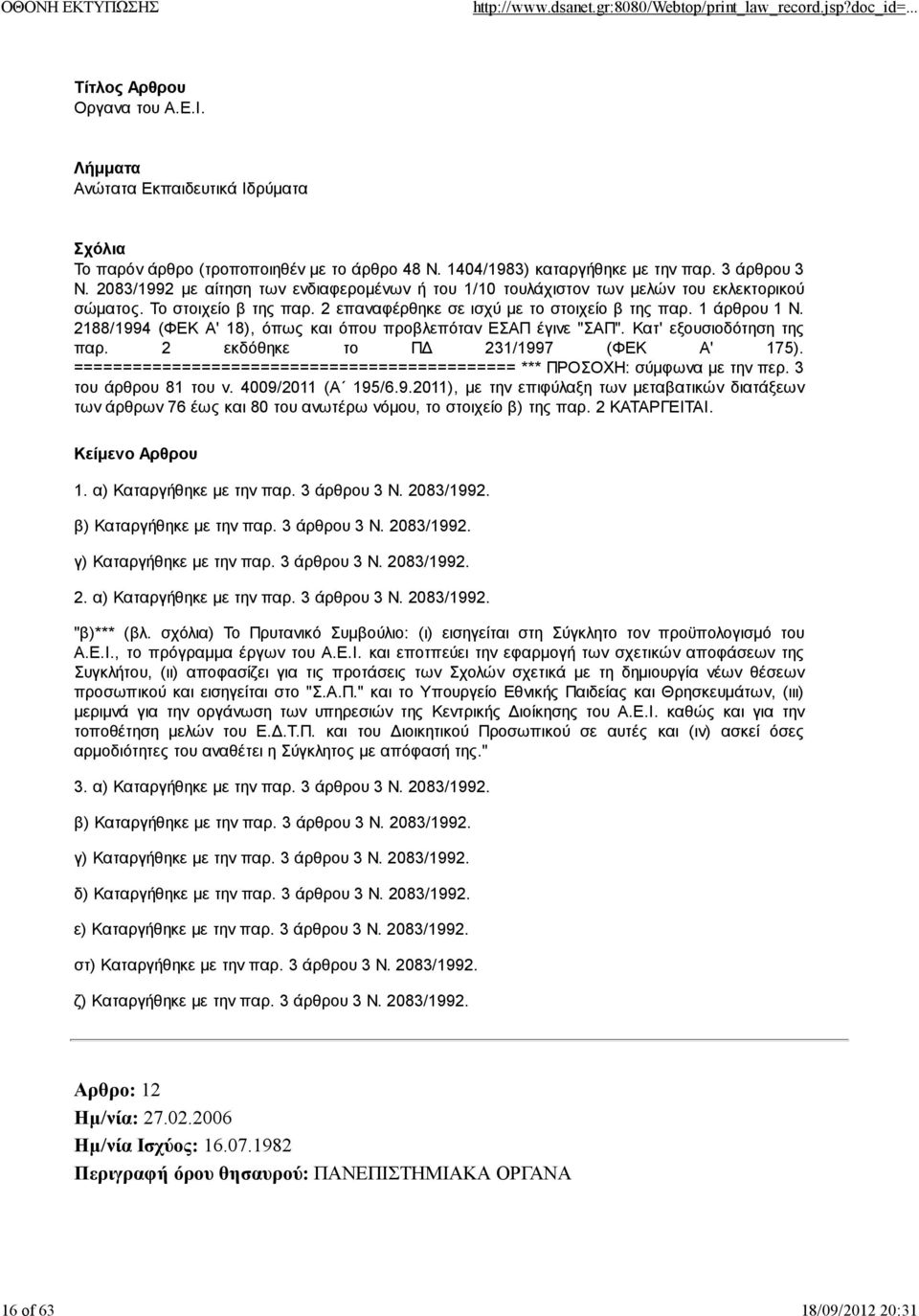 ΟΘΟΝΗ ΕΚΤΥΠΩΣΗΣ http://www.dsanet.gr:8080/Webtop/print_law_record.jsp?doc_id=...

Τίτλος Αρθρου
Οργανα του Α.Ε.Ι.

Λήμματα
Ανώτατα Εκπαιδευτικά Ιδρύματα

Σχόλια
Το παρόν άρθρο (τροποποιηθέν με το άρθρο 48 Ν. 1404/1983) καταργήθηκε με την παρ. 3 άρθρου 3 Ν. 2083/1992 με αίτηση των ενδιαφερομένων ή του 1/10 τουλάχιστον των μελών του εκλεκτορικού σώματος. Το στοιχείο β της παρ. 2 επαναφέρθηκε σε ισχύ με το στοιχείο β της παρ. 1 άρθρου 1 Ν. 2188/1994 (ΦΕΚ Α' 18), όπως και όπου προβλεπόταν ΕΣΑΠ έγινε "ΣΑΠ". Κατ' εξουσιοδότηση της παρ. 2 εκδόθηκε το ΠΔ 231/1997 (ΦΕΚ Α' 175). ============================================ *** ΠΡΟΣΟΧΗ: σύμφωνα με την περ. 3 του άρθρου 81 του ν. 4009/2011 (Α΄ 195/6.9.2011), με την επιφύλαξη των μεταβατικών διατάξεων των άρθρων 76 έως και 80 του ανωτέρω νόμου, το στοιχείο β) της παρ. 2 ΚΑΤΑΡΓΕΙΤΑΙ.

Κείμενο Αρθρου

1. α) Καταργήθηκε με την παρ. 3 άρθρου 3 Ν. 2083/1992.

β) Καταργήθηκε με την παρ. 3 άρθρου 3 Ν. 2083/1992.

γ) Καταργήθηκε με την παρ. 3 άρθρου 3 Ν. 2083/1992.

2. α) Καταργήθηκε με την παρ. 3 άρθρου 3 Ν. 2083/1992.

"β)*** (βλ. σχόλια) Το Πρυτανικό Συμβούλιο: (ι) εισηγείται στη Σύγκλητο τον προϋπολογισμό του Α.Ε.Ι., το πρόγραμμα έργων του Α.Ε.Ι. και εποπτεύει την εφαρμογή των σχετικών αποφάσεων της Συγκλήτου, (ιι) αποφασίζει για τις προτάσεις των Σχολών σχετικά με τη δημιουργία νέων θέσεων προσωπικού και εισηγείται στο "Σ.Α.Π." και το Υπουργείο Εθνικής Παιδείας και Θρησκευμάτων, (ιιι) μεριμνά για την οργάνωση των υπηρεσιών της Κεντρικής Διοίκησης του Α.Ε.Ι. καθώς και για την τοποθέτηση μελών του Ε.Δ.Τ.Π. και του Διοικητικού Προσωπικού σε αυτές και (ιν) ασκεί όσες αρμοδιότητες του αναθέτει η Σύγκλητος με απόφασή της."

3. α) Καταργήθηκε με την παρ. 3 άρθρου 3 Ν. 2083/1992.

β) Καταργήθηκε με την παρ. 3 άρθρου 3 Ν. 2083/1992.

γ) Καταργήθηκε με την παρ. 3 άρθρου 3 Ν. 2083/1992.

δ) Καταργήθηκε με την παρ. 3 άρθρου 3 Ν. 2083/1992.

ε) Καταργήθηκε με την παρ. 3 άρθρου 3 Ν. 2083/1992.

στ) Καταργήθηκε με την παρ. 3 άρθρου 3 Ν. 2083/1992.

ζ) Καταργήθηκε με την παρ. 3 άρθρου 3 Ν. 2083/1992.

Αρθρο: 12
Ημ/νία: 27.02.2006
Ημ/νία Ισχύος: 16.07.1982
Περιγραφή όρου θησαυρού: ΠΑΝΕΠΙΣΤΗΜΙΑΚΑ ΟΡΓΑΝΑ

16 of 63 18/09/2012 20:31